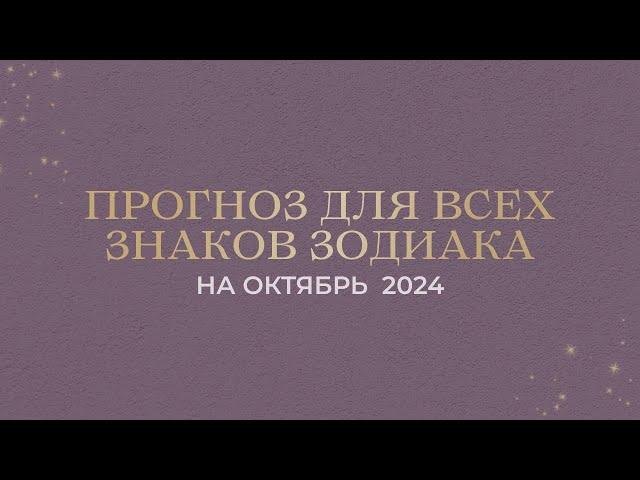 ПРОГНОЗ ДЛЯ ВСЕХ ЗНАКОВ ЗОДИАКА
НА ОКТЯБРЬ 2024